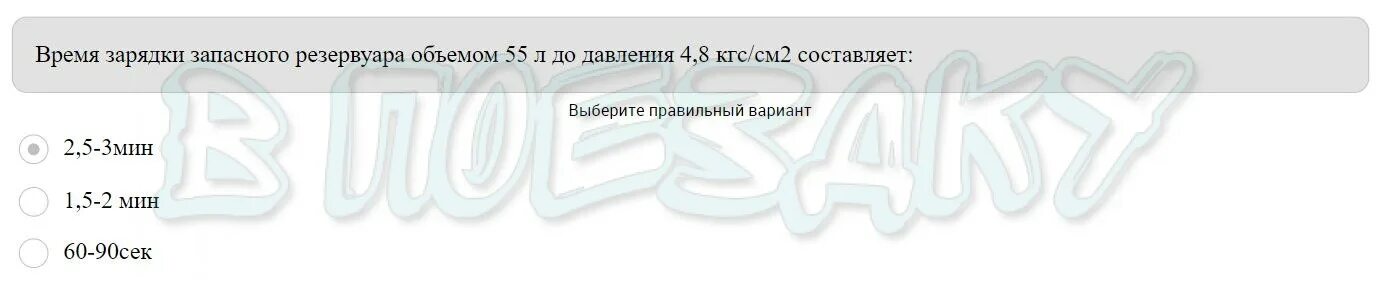 Время зарядки запасного резервуара объемом 55 л до давления 4,8 кгс/см2 составляет:

Выберите правильный вариант

2,5-3мин

1,5-2 мин

60-90сек

В ПОЕЗДКУ